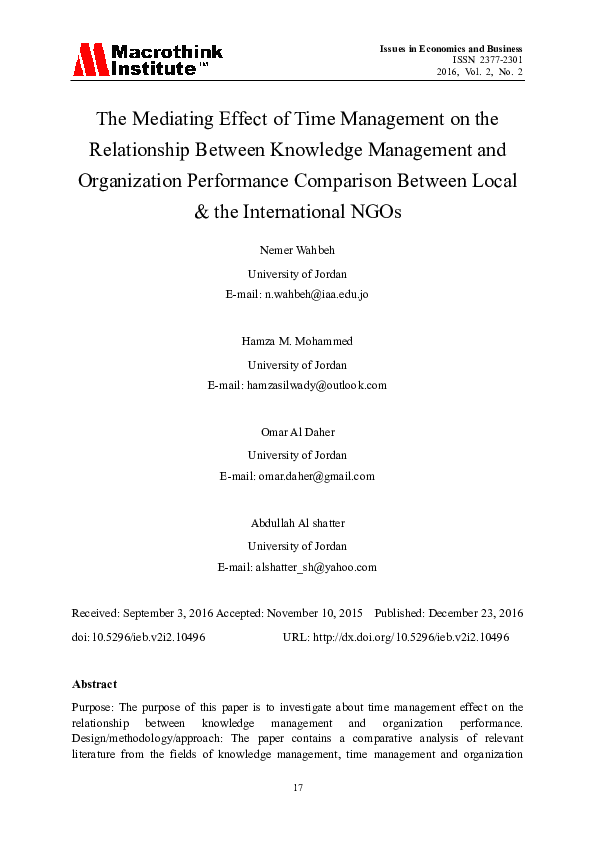 Macrothink Institute™

Issues in Economics and Business
ISSN 2377-2301
2016, Vol. 2, No. 2

The Mediating Effect of Time Management on the Relationship Between Knowledge Management and Organization Performance Comparison Between Local & the International NGOs

Nemer Wahbeh
University of Jordan
E-mail: n.wahbeh@iaa.edu.jo

Hamza M. Mohammed
University of Jordan
E-mail: hamzasilwady@outlook.com

Omar Al Daher
University of Jordan
E-mail: omar.daher@gmail.com

Abdullah Al shatter
University of Jordan
E-mail: alshatter_sh@yahoo.com

Received: September 3, 2016 Accepted: November 10, 2015 Published: December 23, 2016
doi:10.5296/ieb.v2i2.10496 URL: http://dx.doi.org/10.5296/ieb.v2i2.10496

Abstract

Purpose: The purpose of this paper is to investigate about time management effect on the relationship between knowledge management and organization performance. Design/methodology/approach: The paper contains a comparative analysis of relevant literature from the fields of knowledge management, time management and organization

17